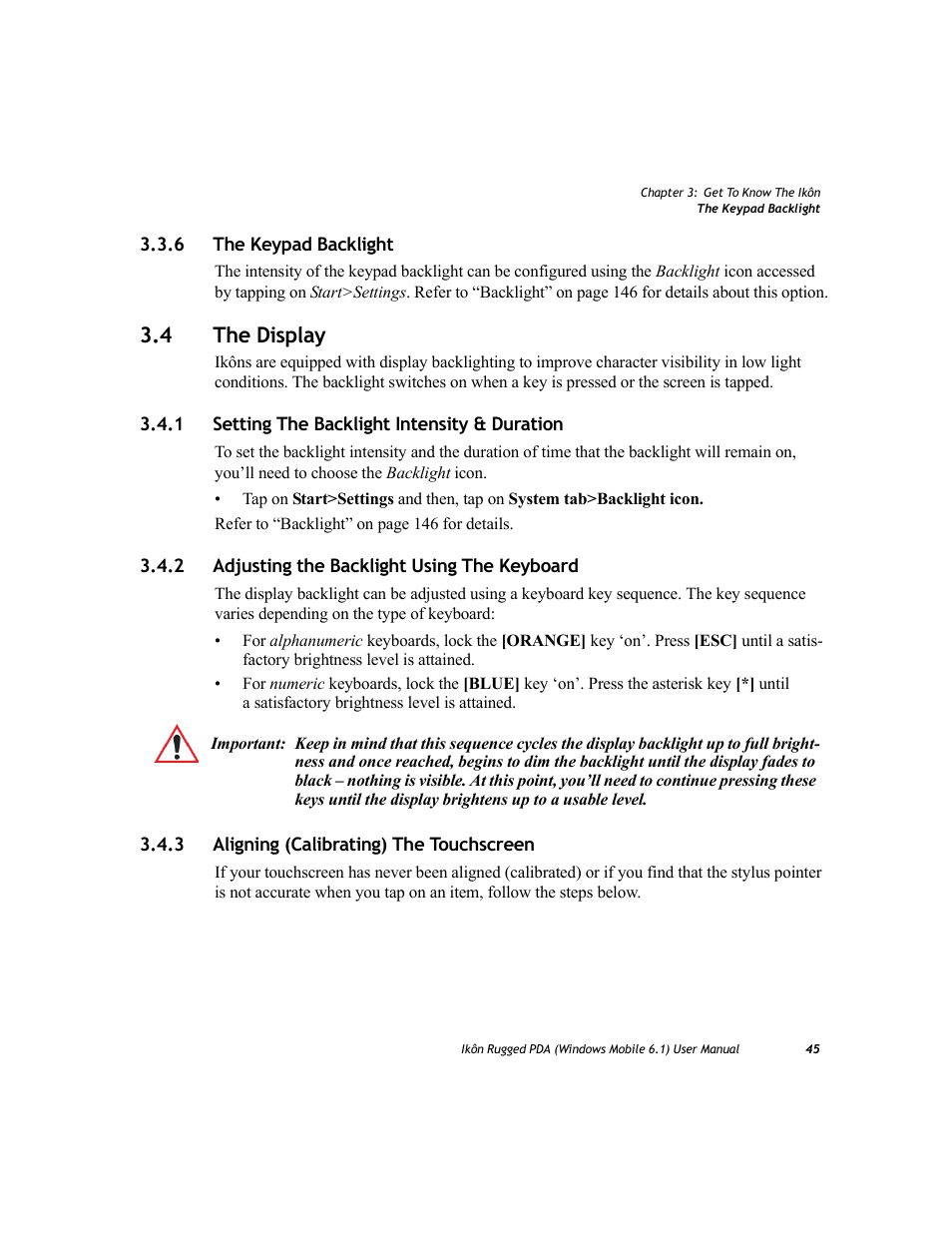 Chapter 3: Get To Know The Ikôn
The Keypad Backlight

3.3.6 The Keypad Backlight

The intensity of the keypad backlight can be configured using the Backlight icon accessed by tapping on Start>Settings. Refer to “Backlight” on page 146 for details about this option.

3.4 The Display

Ikôns are equipped with display backlighting to improve character visibility in low light conditions. The backlight switches on when a key is pressed or the screen is tapped.

3.4.1 Setting The Backlight Intensity & Duration

To set the backlight intensity and the duration of time that the backlight will remain on, you’ll need to choose the Backlight icon.

• Tap on Start>Settings and then, tap on System tab>Backlight icon.

Refer to “Backlight” on page 146 for details.

3.4.2 Adjusting the Backlight Using The Keyboard

The display backlight can be adjusted using a keyboard key sequence. The key sequence varies depending on the type of keyboard:

• For alphanumeric keyboards, lock the [ORANGE] key ‘on’. Press [ESC] until a satisfactory brightness level is attained.

• For numeric keyboards, lock the [BLUE] key ‘on’. Press the asterisk key [*] until a satisfactory brightness level is attained.

Important: Keep in mind that this sequence cycles the display backlight up to full brightness and once reached, begins to dim the backlight until the display fades to black – nothing is visible. At this point, you’ll need to continue pressing these keys until the display brightens up to a usable level.

3.4.3 Aligning (Calibrating) The Touchscreen

If your touchscreen has never been aligned (calibrated) or if you find that the stylus pointer is not accurate when you tap on an item, follow the steps below.

Ikôn Rugged PDA (Windows Mobile 6.1) User Manual 45